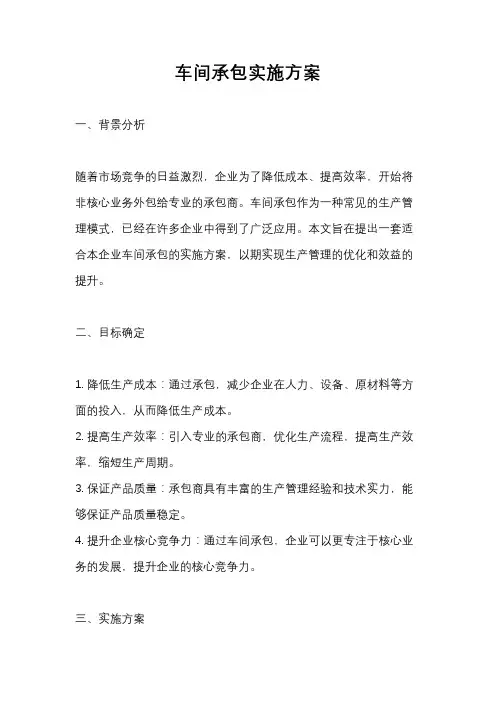 车间承包实施方案

一、背景分析

随着市场竞争的日益激烈，企业为了降低成本、提高效率，开始将非核心业务外包给专业的承包商。车间承包作为一种常见的生产管理模式，已经在许多企业中得到了广泛应用。本文旨在提出一套适合本企业车间承包的实施方案，以期实现生产管理的优化和效益的提升。

二、目标确定

1. 降低生产成本：通过承包，减少企业在人力、设备、原材料等方面的投入，从而降低生产成本。
2. 提高生产效率：引入专业的承包商，优化生产流程，提高生产效率，缩短生产周期。
3. 保证产品质量：承包商具有丰富的生产管理经验和技术实力，能够保证产品质量稳定。
4. 提升企业核心竞争力：通过车间承包，企业可以更专注于核心业务的发展，提升企业的核心竞争力。

三、实施方案